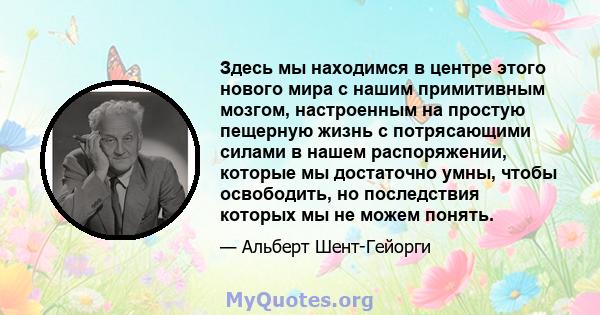 Здесь мы находимся в центре этого нового мира с нашим примитивным мозгом, настроенным на простую пещерную жизнь с потрясающими силами в нашем распоряжении, которые мы достаточно умны, чтобы освободить, но последствия которых мы не можем понять.

— Альберт Шент-Гейорги

MyQuotes.org